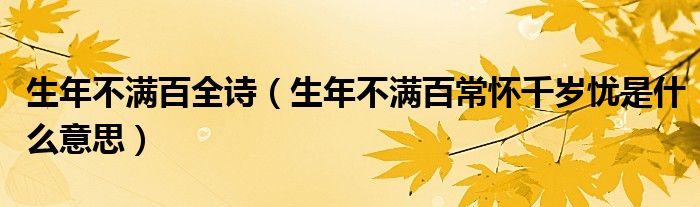 生年不满百全诗（生年不满百常怀千岁忧是什么意思）